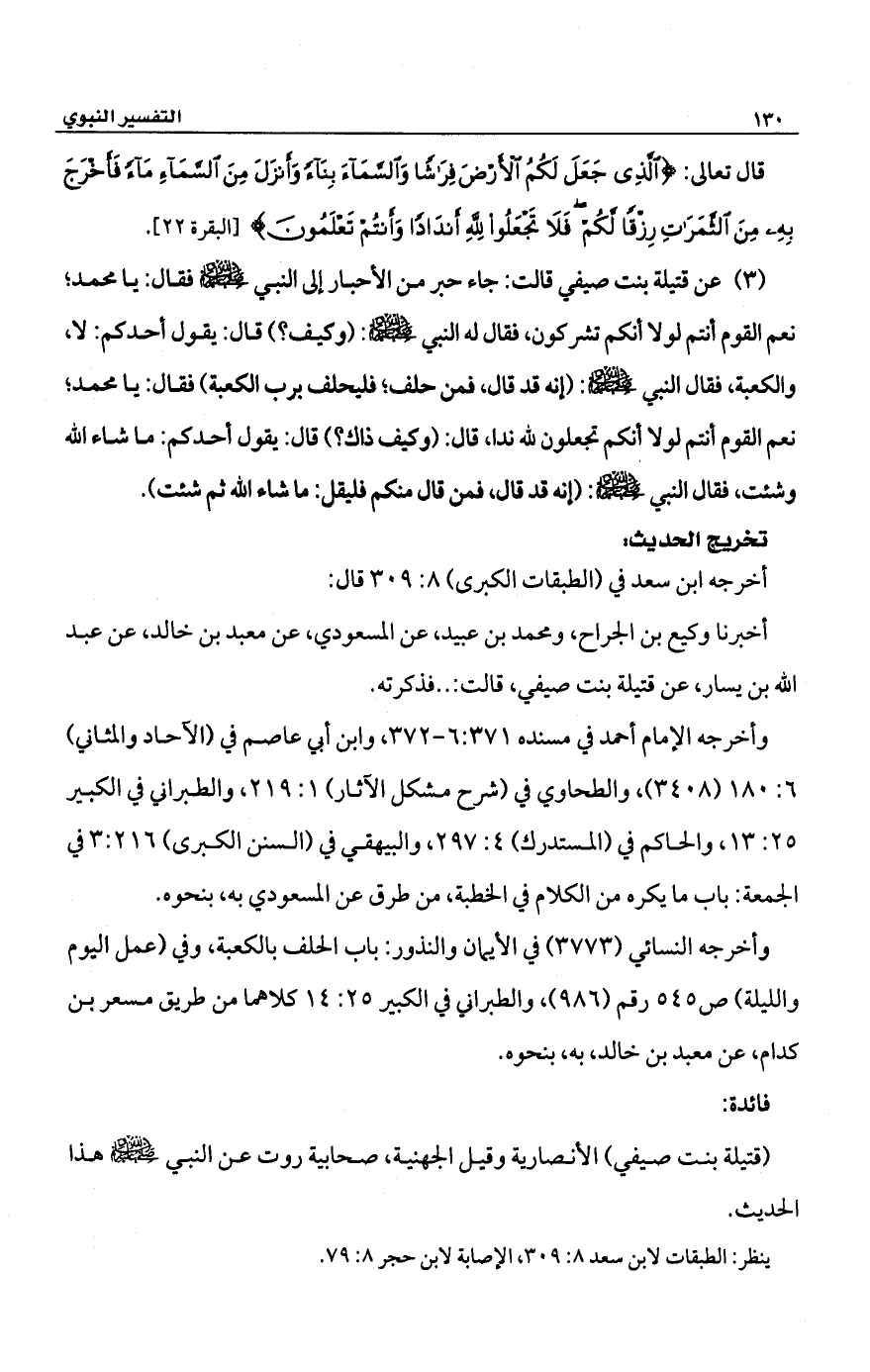 ١٣٠ التفسير النبوي

قال تعالى: ﴿ٱلَّذِى جَعَلَ لَكُمُ ٱلْأَرْضَ فِرَٰشًا وَٱلسَّمَآءَ بِنَآءً وَأَنزَلَ مِنَ ٱلسَّمَآءِ مَآءً فَأَخْرَجَ بِهِۦ مِنَ ٱلثَّمَرَٰتِ رِزْقًا لَّكُمْ ۖ فَلَا تَجْعَلُوا۟ لِلَّهِ أَندَادًا وَأَنتُمْ تَعْلَمُونَ﴾ [البقرة ٢٢].

(٣) عن قتيلة بنت صيفي قالت: جاء حبر من الأحبار إلى النبي ﷺ فقال: يا محمد؛ نعم القوم أنتم لولا أنكم تشركون، فقال له النبي ﷺ: (وكيف؟) قال: يقول أحدكم: لا، والكعبة، فقال النبي ﷺ: (إنه قد قال، فمن حلف؛ فليحلف برب الكعبة) فقال: يا محمد؛ نعم القوم أنتم لولا أنكم تجعلون لله ندا، قال: (وكيف ذاك؟) قال: يقول أحدكم: ما شاء الله وشئت، فقال النبي ﷺ: (إنه قد قال، فمن قال منكم فليقل: ما شاء الله ثم شئت).

تخريج الحديث:

أخرجه ابن سعد في (الطبقات الكبرى) ٨: ٣٠٩ قال:

أخبرنا وكيع بن الجراح، ومحمد بن عبيد، عن المسعودي، عن معبد بن خالد، عن عبد الله بن يسار، عن قتيلة بنت صيفي، قالت:..فذكرته.

وأخرجه الإمام أحمد في مسنده ٦:٣٧١-٣٧٢، وابن أبي عاصم في (الآحاد والمثاني) ٦: ١٨٠ (٣٤٠٨)، والطحاوي في (شرح مشكل الآثار) ١: ٢١٩، والطبراني في الكبير ٢٥: ١٣، والحاكم في (المستدرك) ٤: ٢٩٧، والبيهقي في (السنن الكبرى) ٣:٢١٦ في الجمعة: باب ما يكره من الكلام في الخطبة، من طرق عن المسعودي به، بنحوه.

وأخرجه النسائي (٣٧٧٣) في الأيمان والنذور: باب الحلف بالكعبة، وفي (عمل اليوم والليلة) ص٥٤٥ رقم (٩٨٦)، والطبراني في الكبير ٢٥: ١٤ كلاهما من طريق مسعر بن كدام، عن معبد بن خالد، به، بنحوه.

فائدة:

(قتيلة بنت صيفي) الأنصارية وقيل الجهنية، صحابية روت عن النبي ﷺ هذا الحديث.

ينظر: الطبقات لابن سعد ٨: ٣٠٩، الإصابة لابن حجر ٨: ٧٩.